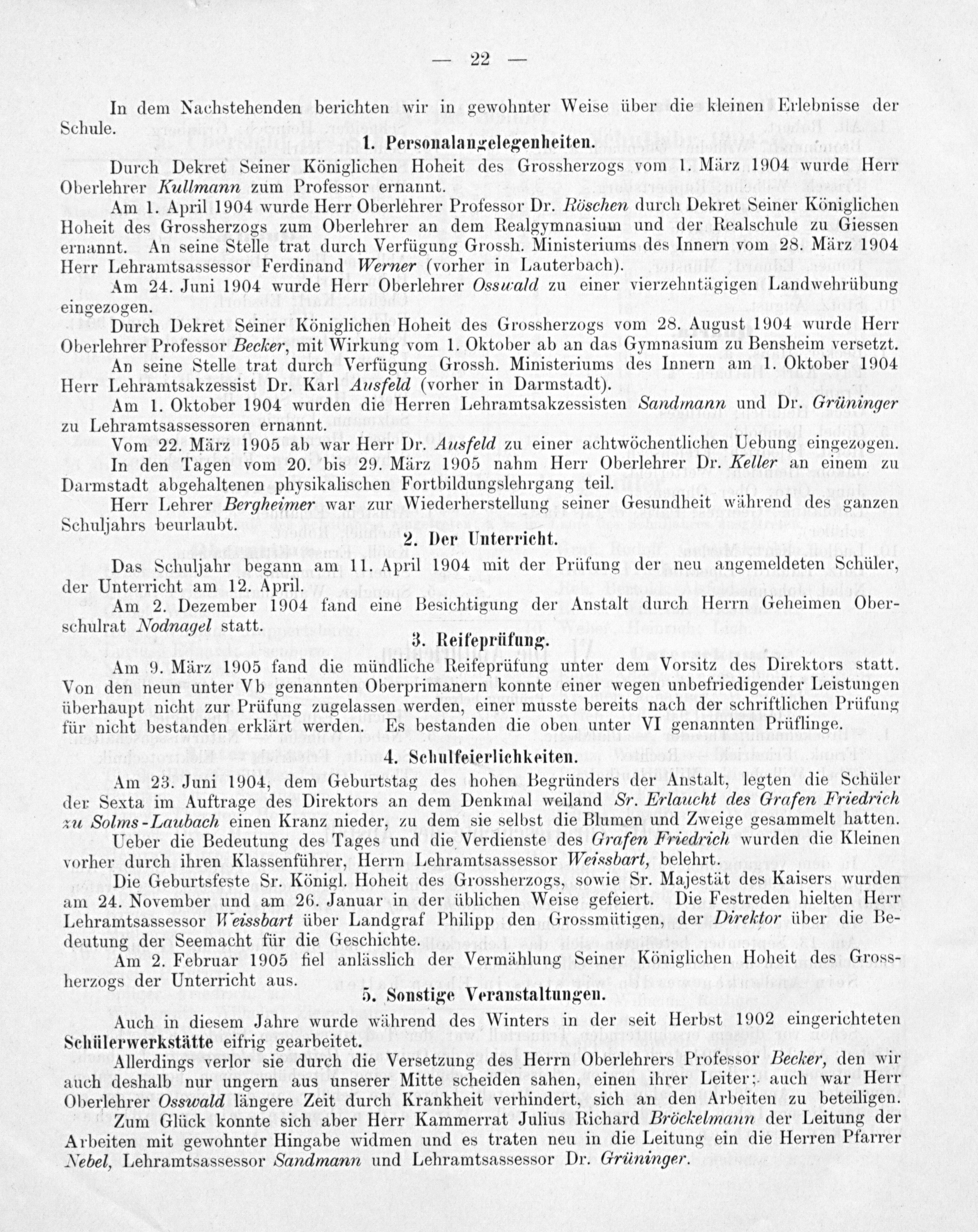 — 22 —

In dem Nachstehenden berichten wir in gewohnter Weise über die kleinen Erlebnisse der Schule.

1. Personalangelegenheiten.

Durch Dekret Seiner Königlichen Hoheit des Grossherzogs vom 1. März 1904 wurde Herr Oberlehrer Kullmann zum Professor ernannt.

Am 1. April 1904 wurde Herr Oberlehrer Professor Dr. Röschen durch Dekret Seiner Königlichen Hoheit des Grossherzogs zum Oberlehrer an dem Realgymnasium und der Realschule zu Giessen ernannt. An seine Stelle trat durch Verfügung Grossh. Ministeriums des Innern vom 28. März 1904 Herr Lehramtsassessor Ferdinand Werner (vorher in Lauterbach).

Am 24. Juni 1904 wurde Herr Oberlehrer Osswald zu einer vierzehntägigen Landwehrübung eingezogen.

Durch Dekret Seiner Königlichen Hoheit des Grossherzogs vom 28. August 1904 wurde Herr Oberlehrer Professor Becker, mit Wirkung vom 1. Oktober ab an das Gymnasium zu Bensheim versetzt.

An seine Stelle trat durch Verfügung Grossh. Ministeriums des Innern am 1. Oktober 1904 Herr Lehramtsakzessist Dr. Karl Ausfeld (vorher in Darmstadt).

Am 1. Oktober 1904 wurden die Herren Lehramtsakzessisten Sandmann und Dr. Grüninger zu Lehramtsassessoren ernannt.

Vom 22. März 1905 ab war Herr Dr. Ausfeld zu einer achtwöchentlichen Uebung eingezogen.

In den Tagen vom 20. bis 29. März 1905 nahm Herr Oberlehrer Dr. Keller an einem zu Darmstadt abgehaltenen physikalischen Fortbildungslehrgang teil.

Herr Lehrer Bergheimer war zur Wiederherstellung seiner Gesundheit während des ganzen Schuljahrs beurlaubt.

2. Der Unterricht.

Das Schuljahr begann am 11. April 1904 mit der Prüfung der neu angemeldeten Schüler, der Unterricht am 12. April.

Am 2. Dezember 1904 fand eine Besichtigung der Anstalt durch Herrn Geheimen Oberschulrat Nodnagel statt.

3. Reifeprüfung.

Am 9. März 1905 fand die mündliche Reifeprüfung unter dem Vorsitz des Direktors statt. Von den neun unter Vb genannten Oberprimanern konnte einer wegen unbefriedigender Leistungen überhaupt nicht zur Prüfung zugelassen werden, einer musste bereits nach der schriftlichen Prüfung für nicht bestanden erklärt werden. Es bestanden die oben unter VI genannten Prüflinge.

4. Schulfeierlichkeiten.

Am 23. Juni 1904, dem Geburtstag des hohen Begründers der Anstalt, legten die Schüler der Sexta im Auftrage des Direktors an dem Denkmal weiland Sr. Erlaucht des Grafen Friedrich zu Solms-Laubach einen Kranz nieder, zu dem sie selbst die Blumen und Zweige gesammelt hatten.

Ueber die Bedeutung des Tages und die Verdienste des Grafen Friedrich wurden die Kleinen vorher durch ihren Klassenführer, Herrn Lehramtsassessor Weissbart, belehrt.

Die Geburtsfeste Sr. Königl. Hoheit des Grossherzogs, sowie Sr. Majestät des Kaisers wurden am 24. November und am 26. Januar in der üblichen Weise gefeiert. Die Festreden hielten Herr Lehramtsassessor Weissbart über Landgraf Philipp den Grossmütigen, der Direktor über die Bedeutung der Seemacht für die Geschichte.

Am 2. Februar 1905 fiel anlässlich der Vermählung Seiner Königlichen Hoheit des Grossherzogs der Unterricht aus.

5. Sonstige Veranstaltungen.

Auch in diesem Jahre wurde während des Winters in der seit Herbst 1902 eingerichteten Schülerwerkstätte eifrig gearbeitet.

Allerdings verlor sie durch die Versetzung des Herrn Oberlehrers Professor Becker, den wir auch deshalb nur ungern aus unserer Mitte scheiden sahen, einen ihrer Leiter; auch war Herr Oberlehrer Osswald längere Zeit durch Krankheit verhindert, sich an den Arbeiten zu beteiligen.

Zum Glück konnte sich aber Herr Kammerrat Julius Richard Bröckelmann der Leitung der Arbeiten mit gewohnter Hingabe widmen und es traten neu in die Leitung ein die Herren Pfarrer Nebel, Lehramtsassessor Sandmann und Lehramtsassessor Dr. Grüninger.